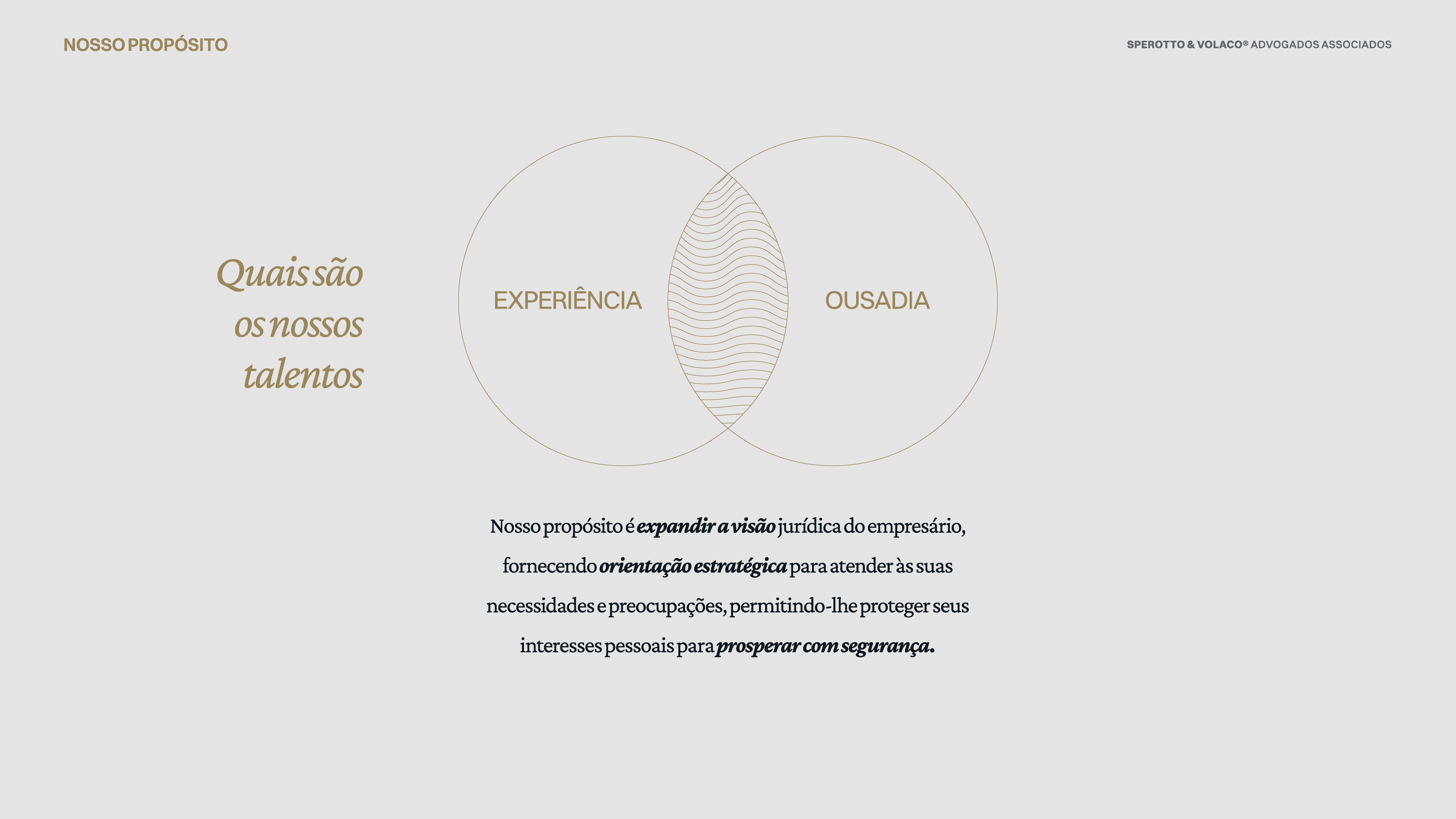 NOSSO PROPÓSITO

SPEROTTO & VOLACO® ADVOGADOS ASSOCIADOS

Quais são
os nossos
talentos

EXPERIÊNCIA

OUSADIA

Nosso propósito é expandir a visão jurídica do empresário, fornecendo orientação estratégica para atender às suas necessidades e preocupações, permitindo-lhe proteger seus interesses pessoais para prosperar com segurança.